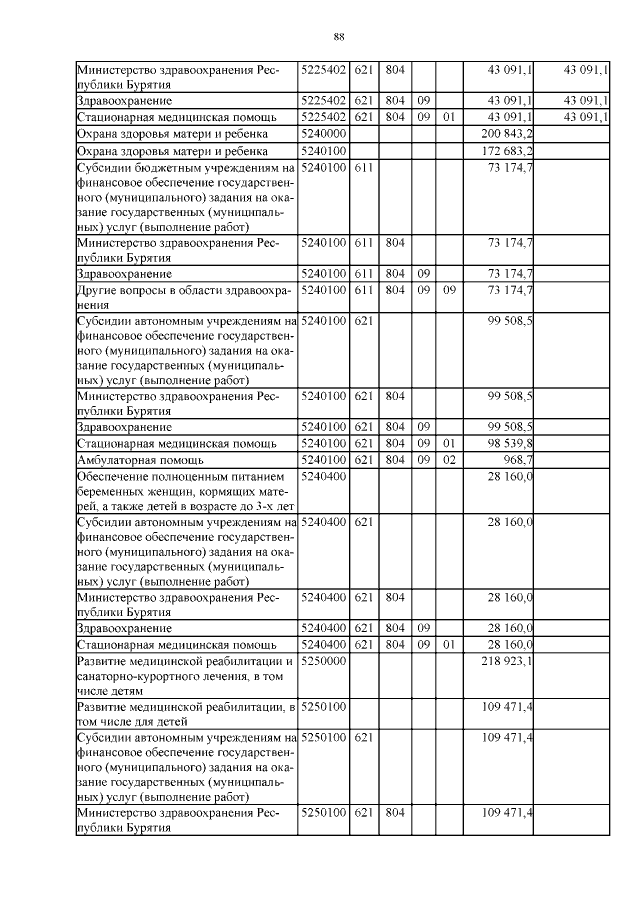 88

| | | | | | | | |
|---|---|---|---|---|---|---|---|
| Министерство здравоохранения Республики Бурятия | 5225402 | 621 | 804 | | | 43 091,1 | 43 091,1 |
| Здравоохранение | 5225402 | 621 | 804 | 09 | | 43 091,1 | 43 091,1 |
| Стационарная медицинская помощь | 5225402 | 621 | 804 | 09 | 01 | 43 091,1 | 43 091,1 |
| Охрана здоровья матери и ребенка | 5240000 | | | | | 200 843,2 | |
| Охрана здоровья матери и ребенка | 5240100 | | | | | 172 683,2 | |
| Субсидии бюджетным учреждениям на финансовое обеспечение государственного (муниципального) задания на оказание государственных (муниципальных) услуг (выполнение работ) | 5240100 | 611 | | | | 73 174,7 | |
| Министерство здравоохранения Республики Бурятия | 5240100 | 611 | 804 | | | 73 174,7 | |
| Здравоохранение | 5240100 | 611 | 804 | 09 | | 73 174,7 | |
| Другие вопросы в области здравоохранения | 5240100 | 611 | 804 | 09 | 09 | 73 174,7 | |
| Субсидии автономным учреждениям на финансовое обеспечение государственного (муниципального) задания на оказание государственных (муниципальных) услуг (выполнение работ) | 5240100 | 621 | | | | 99 508,5 | |
| Министерство здравоохранения Республики Бурятия | 5240100 | 621 | 804 | | | 99 508,5 | |
| Здравоохранение | 5240100 | 621 | 804 | 09 | | 99 508,5 | |
| Стационарная медицинская помощь | 5240100 | 621 | 804 | 09 | 01 | 98 539,8 | |
| Амбулаторная помощь | 5240100 | 621 | 804 | 09 | 02 | 968,7 | |
| Обеспечение полноценным питанием беременных женщин, кормящих матерей, а также детей в возрасте до 3-х лет | 5240400 | | | | | 28 160,0 | |
| Субсидии автономным учреждениям на финансовое обеспечение государственного (муниципального) задания на оказание государственных (муниципальных) услуг (выполнение работ) | 5240400 | 621 | | | | 28 160,0 | |
| Министерство здравоохранения Республики Бурятия | 5240400 | 621 | 804 | | | 28 160,0 | |
| Здравоохранение | 5240400 | 621 | 804 | 09 | | 28 160,0 | |
| Стационарная медицинская помощь | 5240400 | 621 | 804 | 09 | 01 | 28 160,0 | |
| Развитие медицинской реабилитации и санаторно-курортного лечения, в том числе детям | 5250000 | | | | | 218 923,1 | |
| Развитие медицинской реабилитации, в том числе для детей | 5250100 | | | | | 109 471,4 | |
| Субсидии автономным учреждениям на финансовое обеспечение государственного (муниципального) задания на оказание государственных (муниципальных) услуг (выполнение работ) | 5250100 | 621 | | | | 109 471,4 | |
| Министерство здравоохранения Республики Бурятия | 5250100 | 621 | 804 | | | 109 471,4 | |